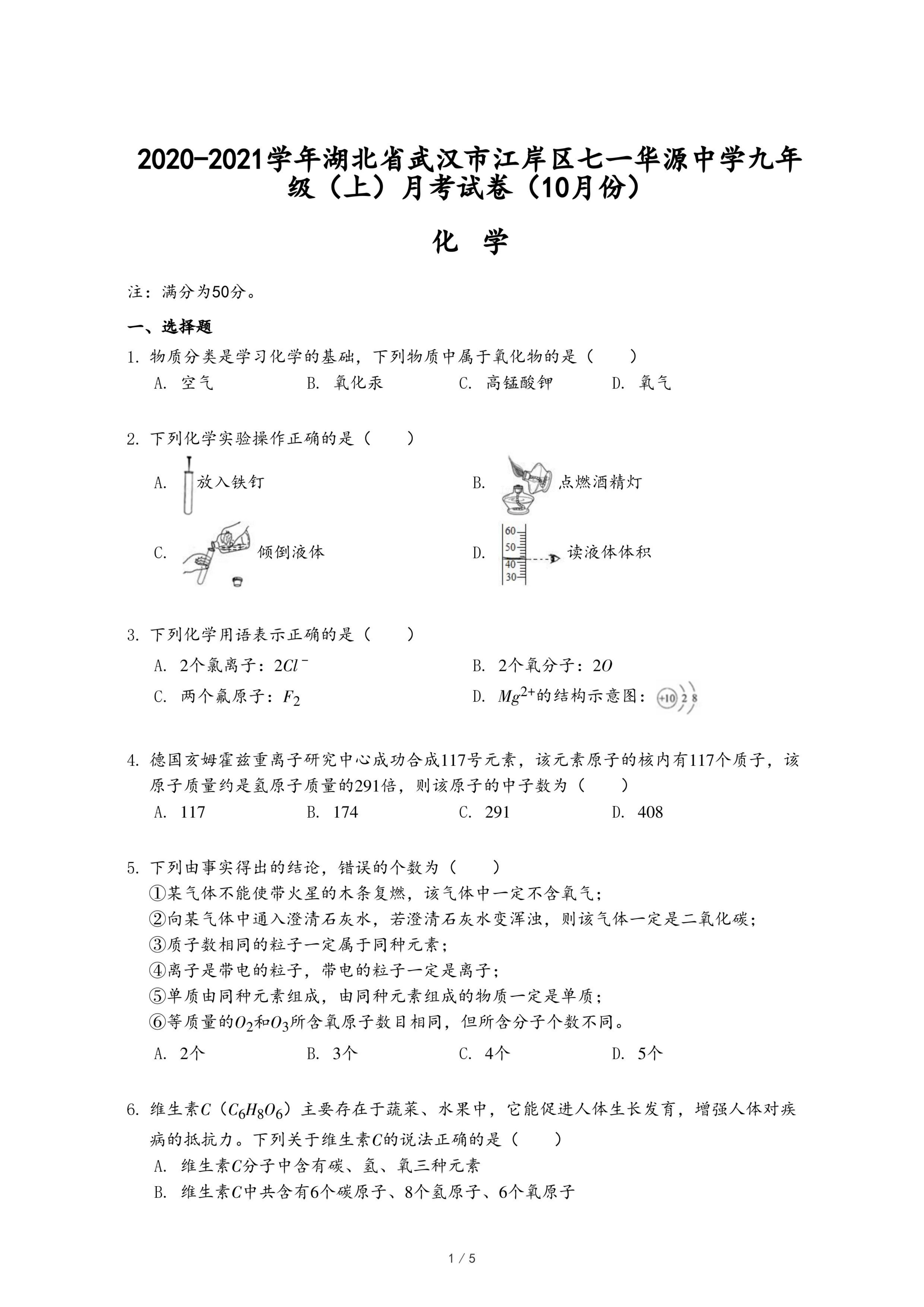 2020-2021学年湖北省武汉市江岸区七一华源中学九年级（上）月考试卷（10月份）

化 学

注：满分为50分。

一、选择题

1. 物质分类是学习化学的基础，下列物质中属于氧化物的是（　　）

A. 空气　　B. 氧化汞　　C. 高锰酸钾　　D. 氧气

2. 下列化学实验操作正确的是（　　）

A. 放入铁钉

B. 点燃酒精灯

C. 倾倒液体

D. 60 50 40 30 读液体体积

3. 下列化学用语表示正确的是（　　）

A. 2个氯离子：$2Cl^-$

B. 2个氧分子：$2O$

C. 两个氟原子：$F_2$

D. $Mg^{2+}$的结构示意图：+10 2 8

4. 德国亥姆霍兹重离子研究中心成功合成117号元素，该元素原子的核内有117个质子，该原子质量约是氢原子质量的291倍，则该原子的中子数为（　　）

A. 117　　B. 174　　C. 291　　D. 408

5. 下列由事实得出的结论，错误的个数为（　　）

①某气体不能使带火星的木条复燃，该气体中一定不含氧气；

②向某气体中通入澄清石灰水，若澄清石灰水变浑浊，则该气体一定是二氧化碳；

③质子数相同的粒子一定属于同种元素；

④离子是带电的粒子，带电的粒子一定是离子；

⑤单质由同种元素组成，由同种元素组成的物质一定是单质；

⑥等质量的$O_2$和$O_3$所含氧原子数目相同，但所含分子个数不同。

A. 2个　　B. 3个　　C. 4个　　D. 5个

6. 维生素$C$（$C_6H_8O_6$）主要存在于蔬菜、水果中，它能促进人体生长发育，增强人体对疾病的抵抗力。下列关于维生素$C$的说法正确的是（　　）

A. 维生素$C$分子中含有碳、氢、氧三种元素

B. 维生素$C$中共含有6个碳原子、8个氢原子、6个氧原子

1 / 5